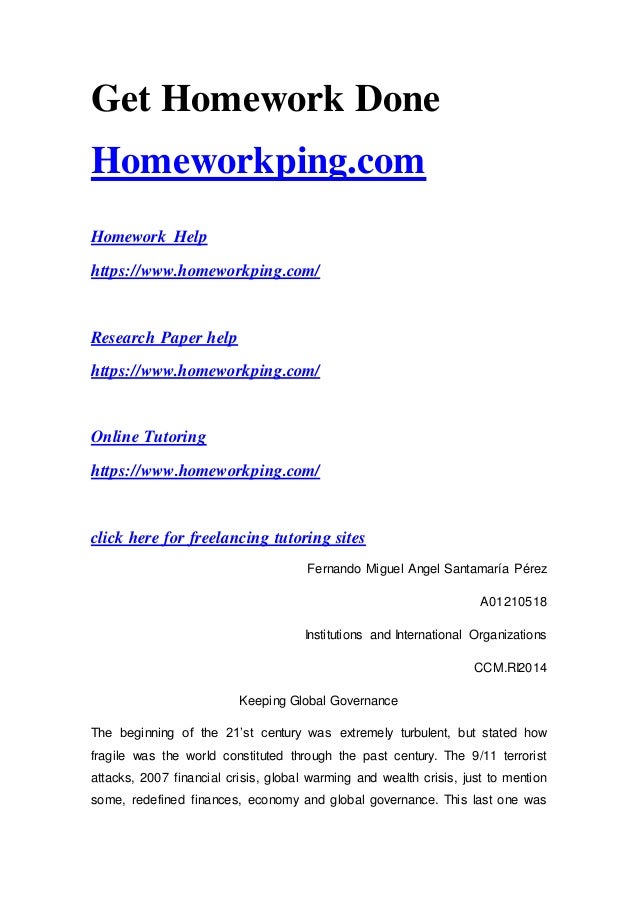 Get Homework Done

Homeworkping.com

Homework Help
https://www.homeworkping.com/

Research Paper help
https://www.homeworkping.com/

Online Tutoring
https://www.homeworkping.com/

click here for freelancing tutoring sites

Fernando Miguel Angel Santamaría Pérez

A01210518

Institutions and International Organizations

CCM.RI2014

Keeping Global Governance

The beginning of the 21'st century was extremely turbulent, but stated how fragile was the world constituted through the past century. The 9/11 terrorist attacks, 2007 financial crisis, global warming and wealth crisis, just to mention some, redefined finances, economy and global governance. This last one was